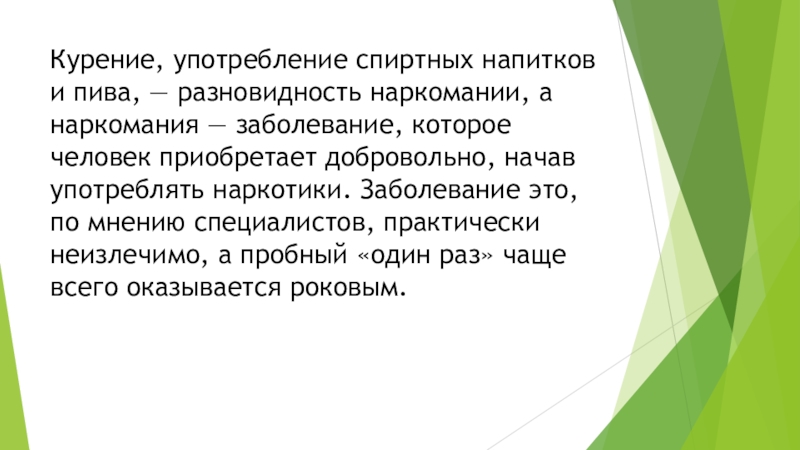 Курение, употребление спиртных напитков и пива, — разновидность наркомании, а наркомания — заболевание, которое человек приобретает добровольно, начав употреблять наркотики. Заболевание это, по мнению специалистов, практически неизлечимо, а пробный «один раз» чаще всего оказывается роковым.